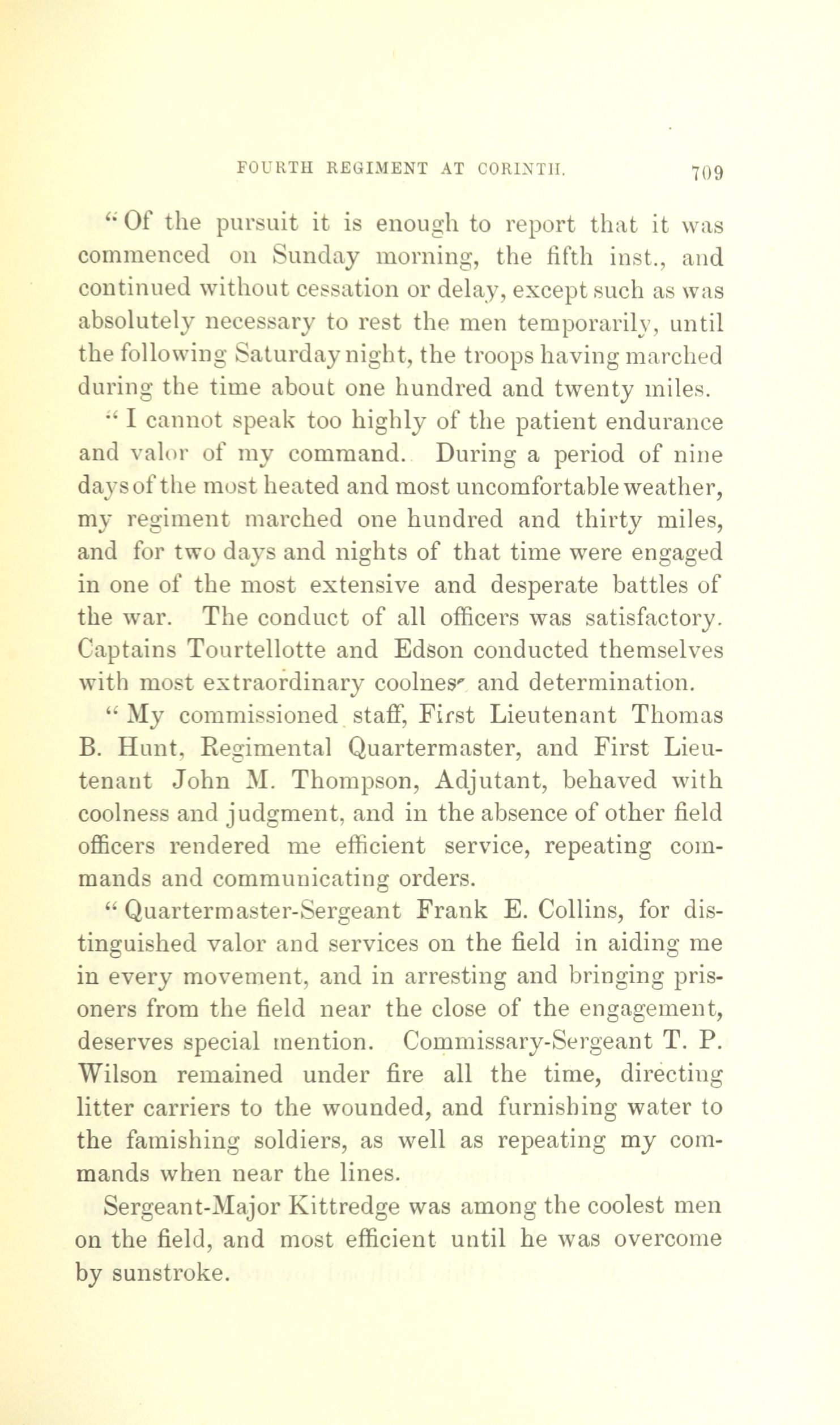 FOURTH REGIMENT AT CORINTH. 709

"Of the pursuit it is enough to report that it was commenced on Sunday morning, the fifth inst., and continued without cessation or delay, except such as was absolutely necessary to rest the men temporarily, until the following Saturday night, the troops having marched during the time about one hundred and twenty miles.

"I cannot speak too highly of the patient endurance and valor of my command. During a period of nine days of the most heated and most uncomfortable weather, my regiment marched one hundred and thirty miles, and for two days and nights of that time were engaged in one of the most extensive and desperate battles of the war. The conduct of all officers was satisfactory. Captains Tourtellotte and Edson conducted themselves with most extraordinary coolness and determination.

"My commissioned staff, First Lieutenant Thomas B. Hunt, Regimental Quartermaster, and First Lieutenant John M. Thompson, Adjutant, behaved with coolness and judgment, and in the absence of other field officers rendered me efficient service, repeating commands and communicating orders.

"Quartermaster-Sergeant Frank E. Collins, for distinguished valor and services on the field in aiding me in every movement, and in arresting and bringing prisoners from the field near the close of the engagement, deserves special mention. Commissary-Sergeant T. P. Wilson remained under fire all the time, directing litter carriers to the wounded, and furnishing water to the famishing soldiers, as well as repeating my commands when near the lines.

Sergeant-Major Kittredge was among the coolest men on the field, and most efficient until he was overcome by sunstroke.